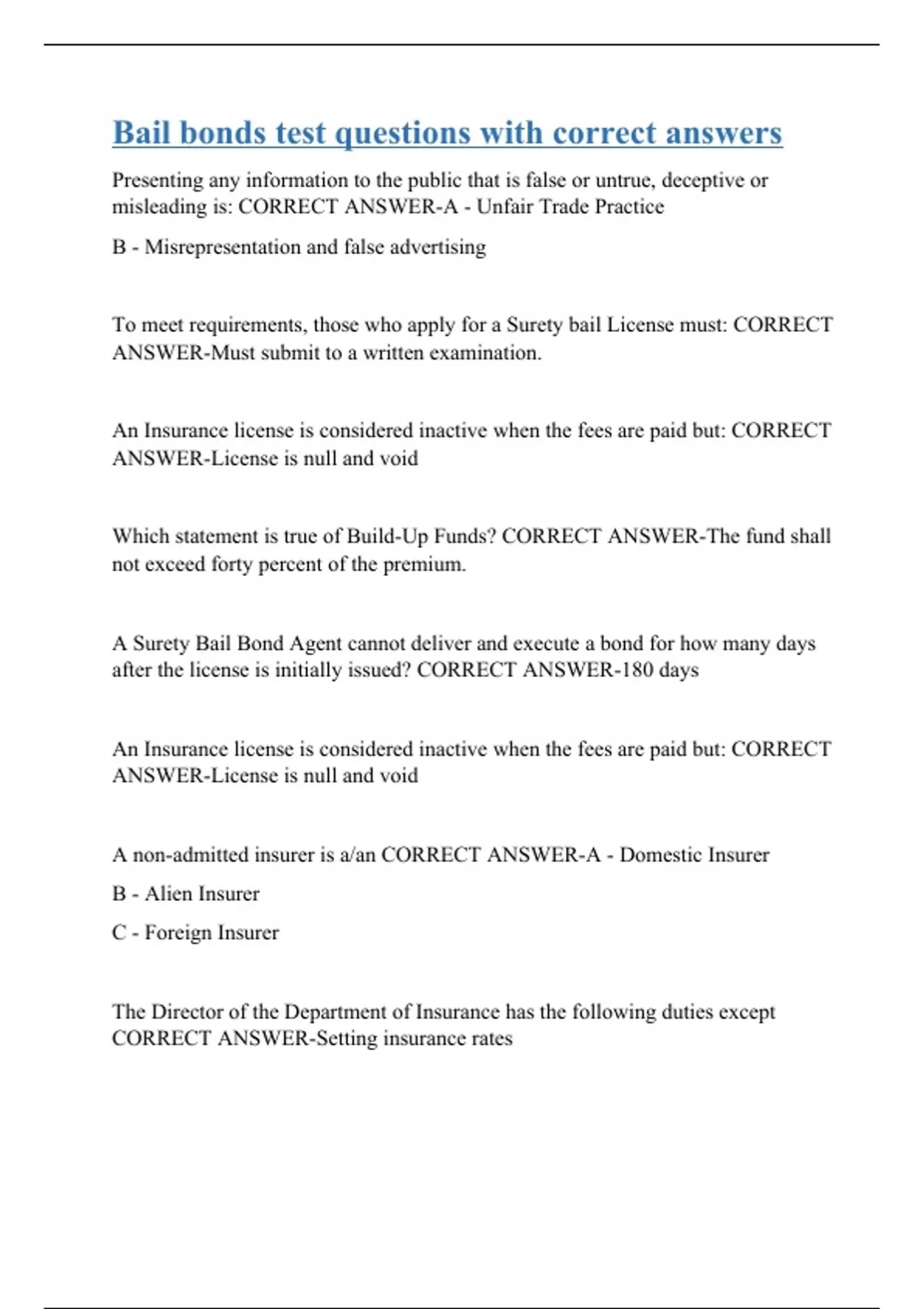 Bail bonds test questions with correct answers

Presenting any information to the public that is false or untrue, deceptive or misleading is: CORRECT ANSWER-A - Unfair Trade Practice

B - Misrepresentation and false advertising

To meet requirements, those who apply for a Surety bail License must: CORRECT ANSWER-Must submit to a written examination.

An Insurance license is considered inactive when the fees are paid but: CORRECT ANSWER-License is null and void

Which statement is true of Build-Up Funds? CORRECT ANSWER-The fund shall not exceed forty percent of the premium.

A Surety Bail Bond Agent cannot deliver and execute a bond for how many days after the license is initially issued? CORRECT ANSWER-180 days

An Insurance license is considered inactive when the fees are paid but: CORRECT ANSWER-License is null and void

A non-admitted insurer is a/an CORRECT ANSWER-A - Domestic Insurer

B - Alien Insurer

C - Foreign Insurer

The Director of the Department of Insurance has the following duties except CORRECT ANSWER-Setting insurance rates